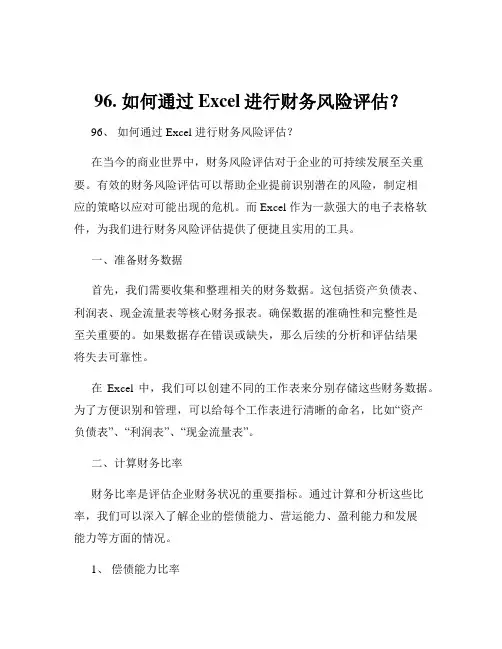 96. 如何通过 Excel 进行财务风险评估？

96、 如何通过 Excel 进行财务风险评估？

在当今的商业世界中，财务风险评估对于企业的可持续发展至关重要。有效的财务风险评估可以帮助企业提前识别潜在的风险，制定相应的策略以应对可能出现的危机。而 Excel 作为一款强大的电子表格软件，为我们进行财务风险评估提供了便捷且实用的工具。

一、准备财务数据

首先，我们需要收集和整理相关的财务数据。这包括资产负债表、利润表、现金流量表等核心财务报表。确保数据的准确性和完整性是至关重要的。如果数据存在错误或缺失，那么后续的分析和评估结果将失去可靠性。

在 Excel 中，我们可以创建不同的工作表来分别存储这些财务数据。为了方便识别和管理，可以给每个工作表进行清晰的命名，比如“资产负债表”、“利润表”、“现金流量表”。

二、计算财务比率

财务比率是评估企业财务状况的重要指标。通过计算和分析这些比率，我们可以深入了解企业的偿债能力、营运能力、盈利能力和发展能力等方面的情况。

1、 偿债能力比率